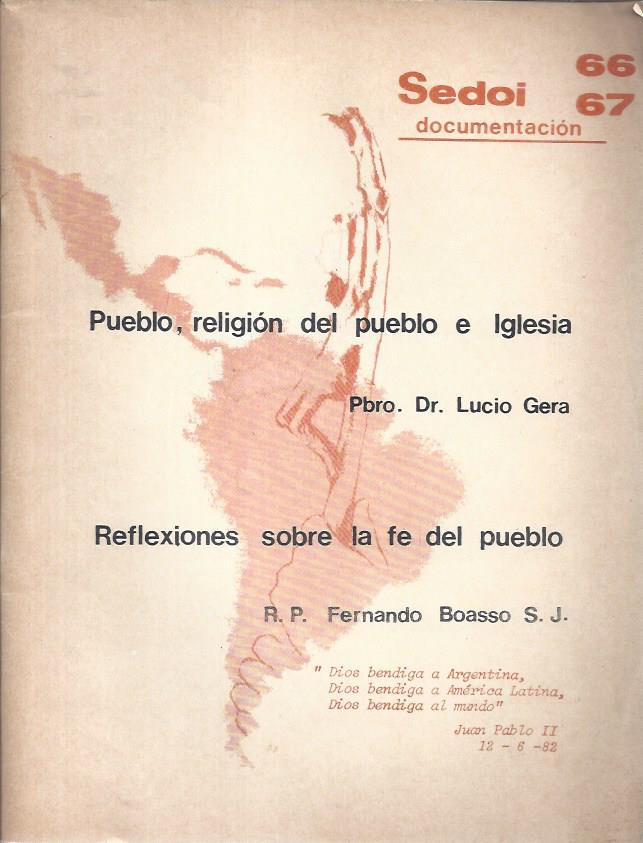 Sedoi
documentación

66
67

Pueblo, religión del pueblo e Iglesia

Pbro. Dr. Lucio Gera

Reflexiones sobre la fe del pueblo

R. P. Fernando Boasso S. J.

" Dios bendiga a Argentina,
Dios bendiga a América Latina,
Dios bendiga al mundo"

Juan Pablo II
12 - 6 -82